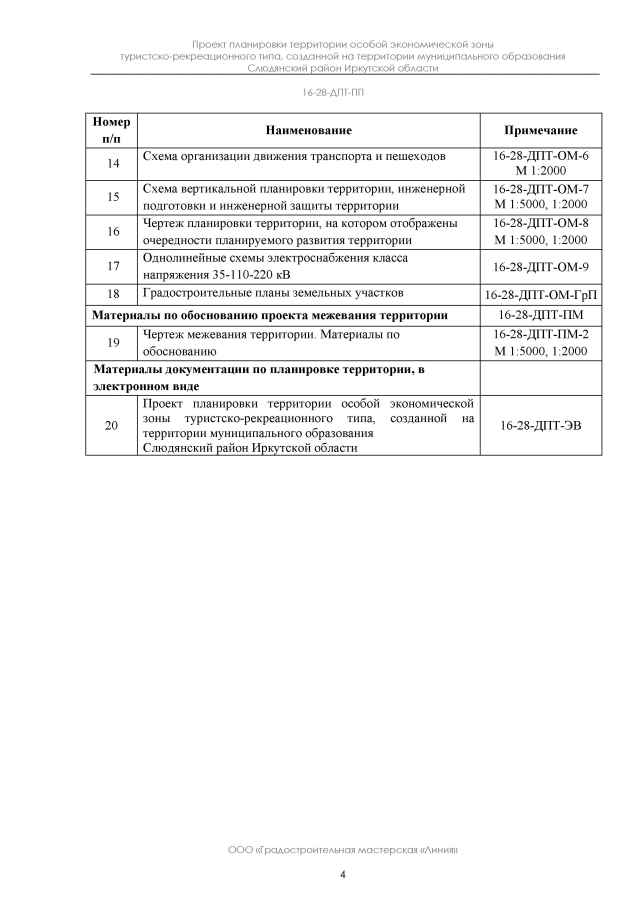 Проект планировки территории особой экономической зоны туристско-рекреационного типа, созданной на территории муниципального образования Слюдянский район Иркутской области

16-28-ДПТ-ПП

| Номер п/п | Наименование | Примечание |
|---|---|---|
| 14 | Схема организации движения транспорта и пешеходов | 16-28-ДПТ-ОМ-6 М 1:2000 |
| 15 | Схема вертикальной планировки территории, инженерной подготовки и инженерной защиты территории | 16-28-ДПТ-ОМ-7 М 1:5000, 1:2000 |
| 16 | Чертеж планировки территории, на котором отображены очередности планируемого развития территории | 16-28-ДПТ-ОМ-8 М 1:5000, 1:2000 |
| 17 | Однолинейные схемы электроснабжения класса напряжения 35-110-220 кВ | 16-28-ДПТ-ОМ-9 |
| 18 | Градостроительные планы земельных участков | 16-28-ДПТ-ОМ-ГрП |
| Материалы по обоснованию проекта межевания территории | | 16-28-ДПТ-ПМ |
| 19 | Чертеж межевания территории. Материалы по обоснованию | 16-28-ДПТ-ПМ-2 М 1:5000, 1:2000 |
| Материалы документации по планировке территории, в электронном виде | | |
| 20 | Проект планировки территории особой экономической зоны туристско-рекреационного типа, созданной на территории муниципального образования Слюдянский район Иркутской области | 16-28-ДПТ-ЭВ |

ООО «Градостроительная мастерская «Линия»

4